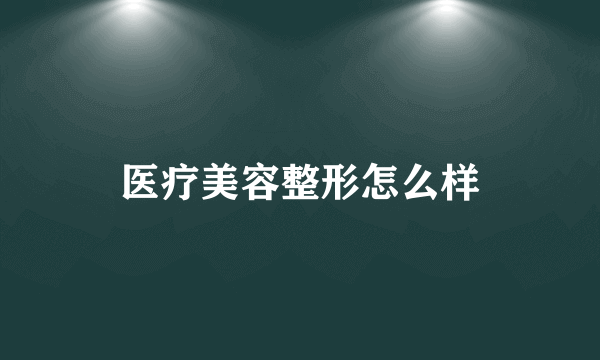 医疗美容整形怎么样